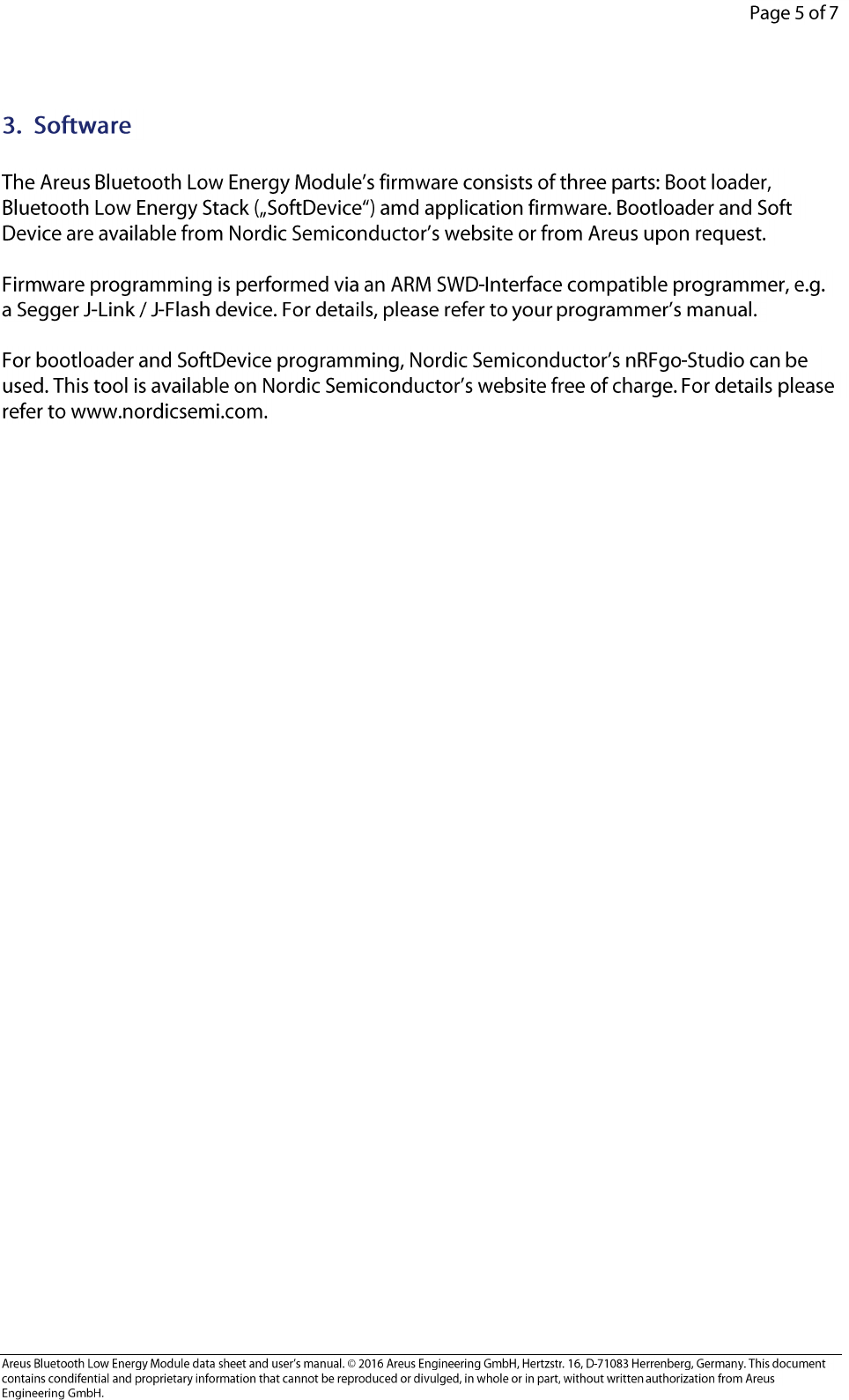 Page 5 of 7

3. Software

The Areus Bluetooth Low Energy Module's firmware consists of three parts: Boot loader, Bluetooth Low Energy Stack („SoftDevice“) amd application firmware. Bootloader and Soft Device are available from Nordic Semiconductor's website or from Areus upon request.

Firmware programming is performed via an ARM SWD-Interface compatible programmer, e.g. a Segger J-Link / J-Flash device. For details, please refer to your programmer's manual.

For bootloader and SoftDevice programming, Nordic Semiconductor's nRFgo-Studio can be used. This tool is available on Nordic Semiconductor's website free of charge. For details please refer to www.nordicsemi.com.

Areus Bluetooth Low Energy Module data sheet and user's manual. © 2016 Areus Engineering GmbH, Hertzstr. 16, D-71083 Herrenberg, Germany. This document contains condifential and proprietary information that cannot be reproduced or divulged, in whole or in part, without written authorization from Areus Engineering GmbH.